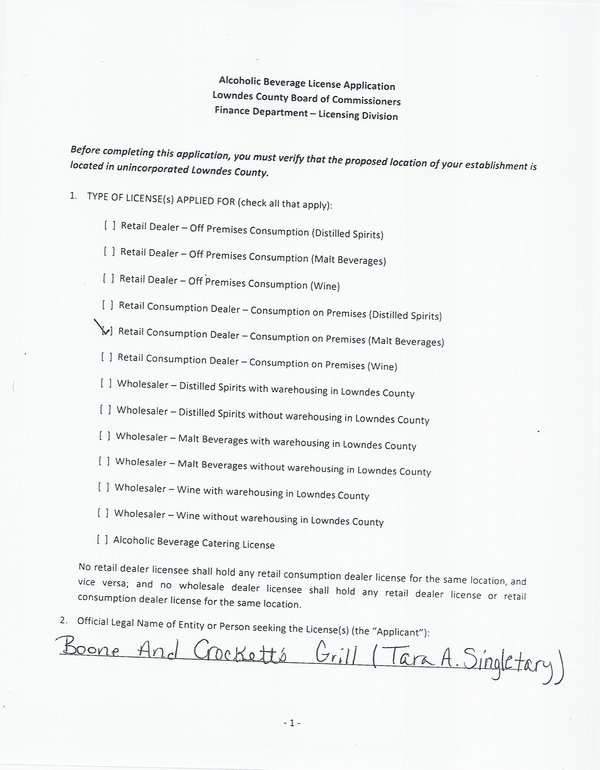 Alcoholic Beverage License Application
Lowndes County Board of Commissioners
Finance Department – Licensing Division

Before completing this application, you must verify that the proposed location of your establishment is located in unincorporated Lowndes County.

1. TYPE OF LICENSE(s) APPLIED FOR (check all that apply):

[ ] Retail Dealer – Off Premises Consumption (Distilled Spirits)

[ ] Retail Dealer – Off Premises Consumption (Malt Beverages)

[ ] Retail Dealer – Off Premises Consumption (Wine)

[ ] Retail Consumption Dealer – Consumption on Premises (Distilled Spirits)

[✓] Retail Consumption Dealer – Consumption on Premises (Malt Beverages)

[ ] Retail Consumption Dealer – Consumption on Premises (Wine)

[ ] Wholesaler – Distilled Spirits with warehousing in Lowndes County

[ ] Wholesaler – Distilled Spirits without warehousing in Lowndes County

[ ] Wholesaler – Malt Beverages with warehousing in Lowndes County

[ ] Wholesaler – Malt Beverages without warehousing in Lowndes County

[ ] Wholesaler – Wine with warehousing in Lowndes County

[ ] Wholesaler – Wine without warehousing in Lowndes County

[ ] Alcoholic Beverage Catering License

No retail dealer licensee shall hold any retail consumption dealer license for the same location, and vice versa; and no wholesale dealer licensee shall hold any retail dealer license or retail consumption dealer license for the same location.

2. Official Legal Name of Entity or Person seeking the License(s) (the "Applicant"):

Boone And Crockett's Grill (Tara A. Singletary)

- 1 -